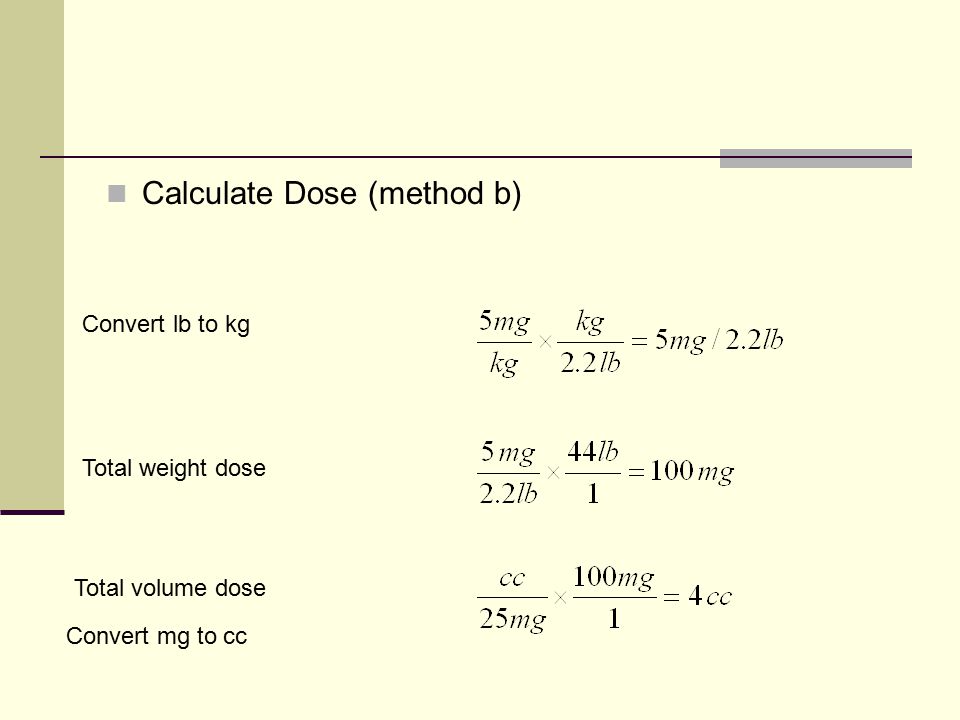 Calculate Dose (method b)

Convert lb to kg

$\frac{5mg}{kg} \times \frac{kg}{2.2lb} = 5mg / 2.2lb$

Total weight dose

$\frac{5mg}{2.2lb} \times \frac{44lb}{1} = 100mg$

Total volume dose

Convert mg to cc

$\frac{cc}{25mg} \times \frac{100mg}{1} = 4cc$